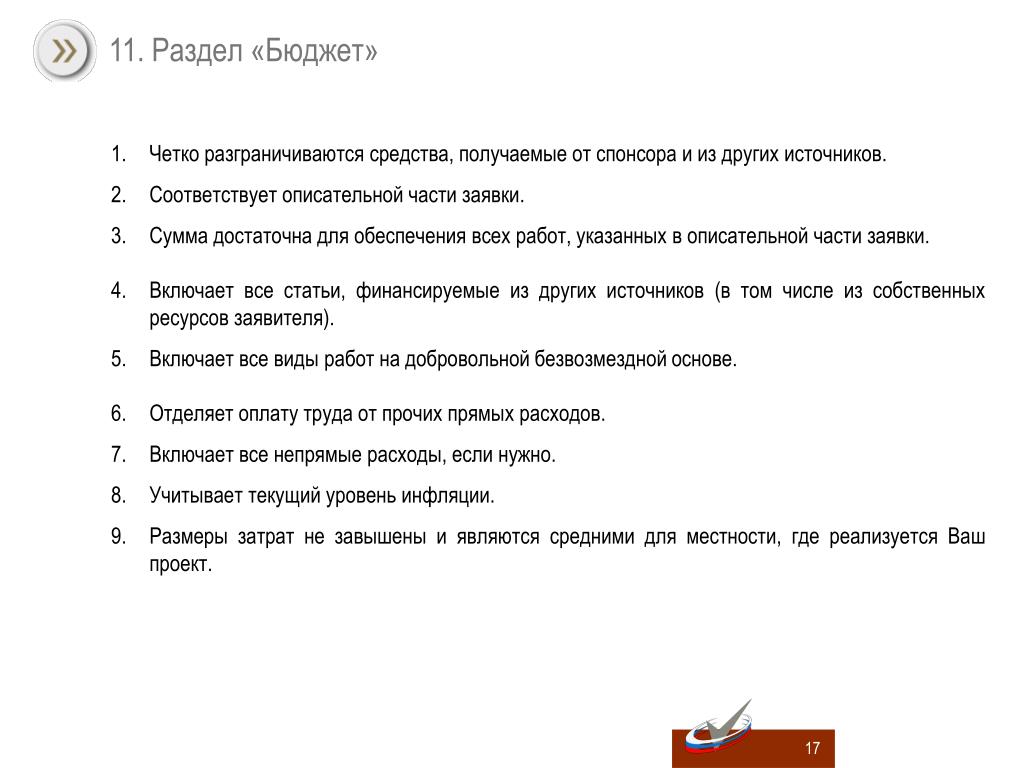 11. Раздел «Бюджет»

1. Четко разграничиваются средства, получаемые от спонсора и из других источников.

2. Соответствует описательной части заявки.

3. Сумма достаточна для обеспечения всех работ, указанных в описательной части заявки.

4. Включает все статьи, финансируемые из других источников (в том числе из собственных ресурсов заявителя).

5. Включает все виды работ на добровольной безвозмездной основе.

6. Отделяет оплату труда от прочих прямых расходов.

7. Включает все непрямые расходы, если нужно.

8. Учитывает текущий уровень инфляции.

9. Размеры затрат не завышены и являются средними для местности, где реализуется Ваш проект.

17